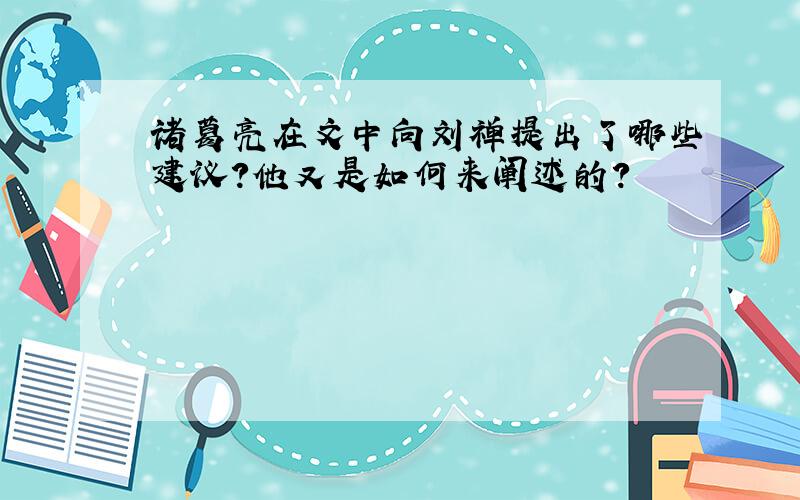 诸葛亮在文中向刘禅提出了哪些建议?他又是如何来阐述的?